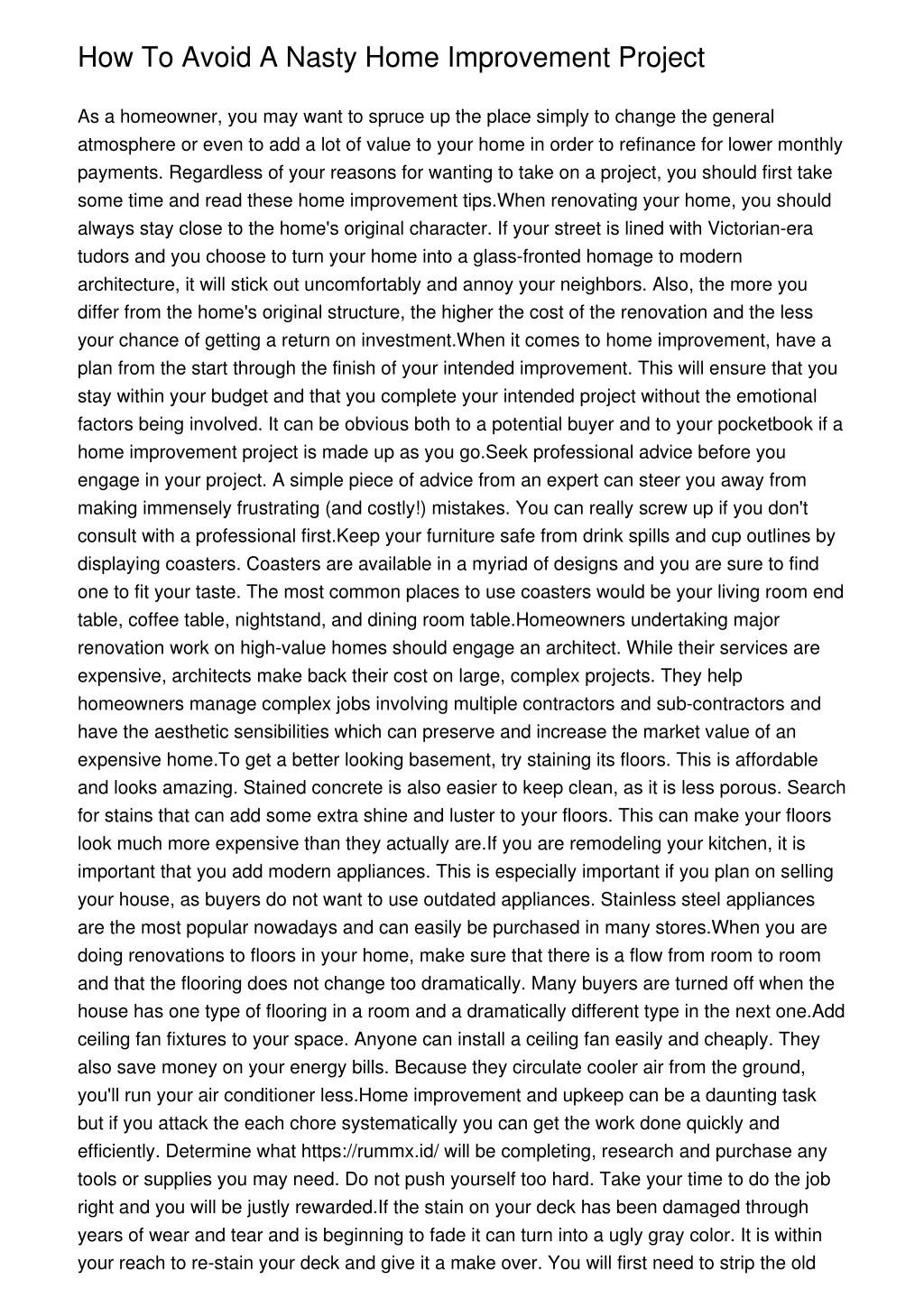 How To Avoid A Nasty Home Improvement Project

As a homeowner, you may want to spruce up the place simply to change the general atmosphere or even to add a lot of value to your home in order to refinance for lower monthly payments. Regardless of your reasons for wanting to take on a project, you should first take some time and read these home improvement tips.When renovating your home, you should always stay close to the home's original character. If your street is lined with Victorian-era tudors and you choose to turn your home into a glass-fronted homage to modern architecture, it will stick out uncomfortably and annoy your neighbors. Also, the more you differ from the home's original structure, the higher the cost of the renovation and the less your chance of getting a return on investment.When it comes to home improvement, have a plan from the start through the finish of your intended improvement. This will ensure that you stay within your budget and that you complete your intended project without the emotional factors being involved. It can be obvious both to a potential buyer and to your pocketbook if a home improvement project is made up as you go.Seek professional advice before you engage in your project. A simple piece of advice from an expert can steer you away from making immensely frustrating (and costly!) mistakes. You can really screw up if you don't consult with a professional first.Keep your furniture safe from drink spills and cup outlines by displaying coasters. Coasters are available in a myriad of designs and you are sure to find one to fit your taste. The most common places to use coasters would be your living room end table, coffee table, nightstand, and dining room table.Homeowners undertaking major renovation work on high-value homes should engage an architect. While their services are expensive, architects make back their cost on large, complex projects. They help homeowners manage complex jobs involving multiple contractors and sub-contractors and have the aesthetic sensibilities which can preserve and increase the market value of an expensive home.To get a better looking basement, try staining its floors. This is affordable and looks amazing. Stained concrete is also easier to keep clean, as it is less porous. Search for stains that can add some extra shine and luster to your floors. This can make your floors look much more expensive than they actually are.If you are remodeling your kitchen, it is important that you add modern appliances. This is especially important if you plan on selling your house, as buyers do not want to use outdated appliances. Stainless steel appliances are the most popular nowadays and can easily be purchased in many stores.When you are doing renovations to floors in your home, make sure that there is a flow from room to room and that the flooring does not change too dramatically. Many buyers are turned off when the house has one type of flooring in a room and a dramatically different type in the next one.Add ceiling fan fixtures to your space. Anyone can install a ceiling fan easily and cheaply. They also save money on your energy bills. Because they circulate cooler air from the ground, you'll run your air conditioner less.Home improvement and upkeep can be a daunting task but if you attack the each chore systematically you can get the work done quickly and efficiently. Determine what https://rummx.id/ will be completing, research and purchase any tools or supplies you may need. Do not push yourself too hard. Take your time to do the job right and you will be justly rewarded.If the stain on your deck has been damaged through years of wear and tear and is beginning to fade it can turn into a ugly gray color. It is within your reach to re-stain your deck and give it a make over. You will first need to strip the old